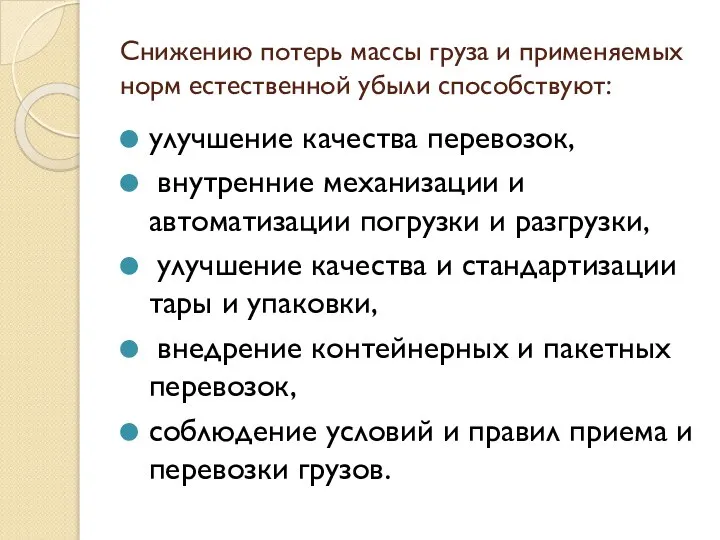 Снижению потерь массы груза и применяемых норм естественной убыли способствуют:

улучшение качества перевозок,

внутренние механизации и автоматизации погрузки и разгрузки,

улучшение качества и стандартизации тары и упаковки,

внедрение контейнерных и пакетных перевозок,

соблюдение условий и правил приема и перевозки грузов.